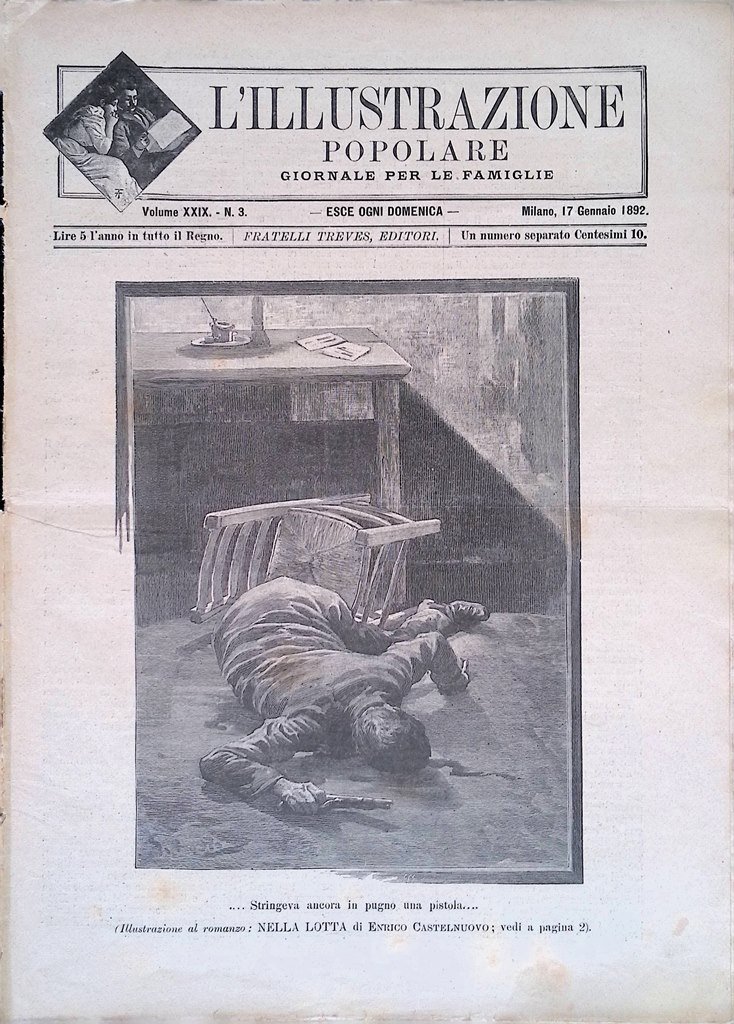 L'ILLUSTRAZIONE
POPOLARE
GIORNALE PER LE FAMIGLIE

Volume XXIX. - N. 3. — ESCE OGNI DOMENICA — Milano, 17 Gennaio 1892.

Lire 5 l'anno in tutto il Regno. | FRATELLI TREVES, EDITORI. | Un numero separato Centesimi 10.

.... Stringeva ancora in pugno una pistola....
(Illustrazione al romanzo: NELLA LOTTA di ENRICO CASTELNUOVO; vedi a pagina 2).